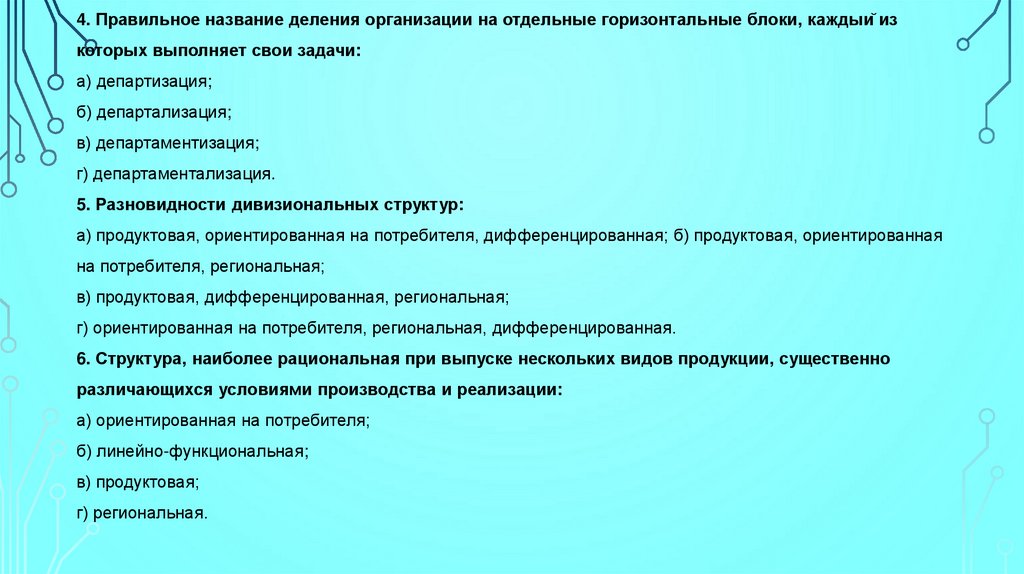 4. Правильное название деления организации на отдельные горизонтальные блоки, каждый из которых выполняет свои задачи:

а) департизация;

б) департализация;

в) департаментизация;

г) департаментализация.

5. Разновидности дивизиональных структур:

а) продуктовая, ориентированная на потребителя, дифференцированная; б) продуктовая, ориентированная на потребителя, региональная;

в) продуктовая, дифференцированная, региональная;

г) ориентированная на потребителя, региональная, дифференцированная.

6. Структура, наиболее рациональная при выпуске нескольких видов продукции, существенно различающихся условиями производства и реализации:

а) ориентированная на потребителя;

б) линейно-функциональная;

в) продуктовая;

г) региональная.